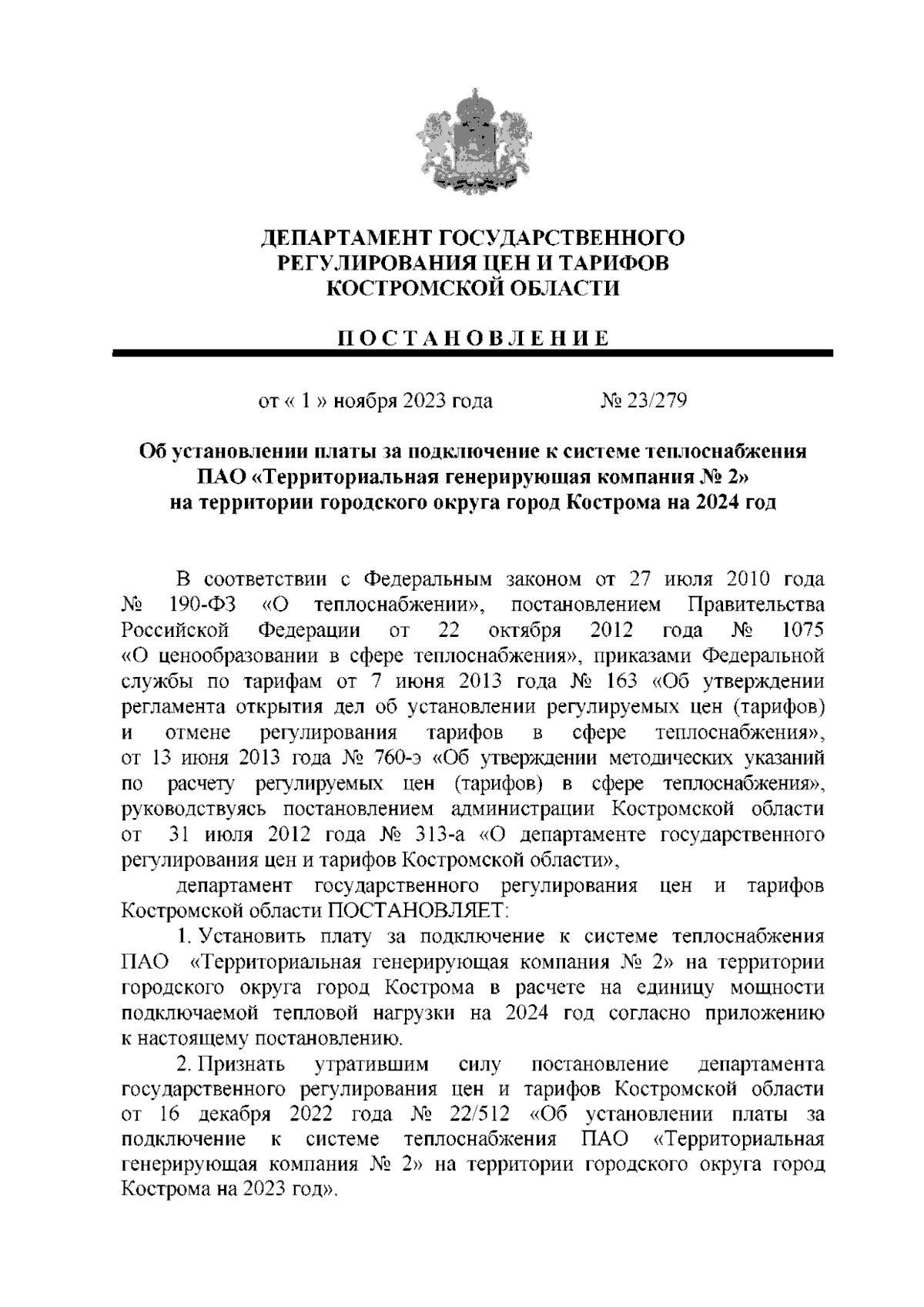 ДЕПАРТАМЕНТ ГОСУДАРСТВЕННОГО РЕГУЛИРОВАНИЯ ЦЕН И ТАРИФОВ КОСТРОМСКОЙ ОБЛАСТИ

ПОСТАНОВЛЕНИЕ

от « 1 » ноября 2023 года № 23/279

Об установлении платы за подключение к системе теплоснабжения ПАО «Территориальная генерирующая компания № 2» на территории городского округа город Кострома на 2024 год

В соответствии с Федеральным законом от 27 июля 2010 года № 190-ФЗ «О теплоснабжении», постановлением Правительства Российской Федерации от 22 октября 2012 года № 1075 «О ценообразовании в сфере теплоснабжения», приказами Федеральной службы по тарифам от 7 июня 2013 года № 163 «Об утверждении регламента открытия дел об установлении регулируемых цен (тарифов) и отмене регулирования тарифов в сфере теплоснабжения», от 13 июня 2013 года № 760-э «Об утверждении методических указаний по расчету регулируемых цен (тарифов) в сфере теплоснабжения», руководствуясь постановлением администрации Костромской области от 31 июля 2012 года № 313-а «О департаменте государственного регулирования цен и тарифов Костромской области»,

департамент государственного регулирования цен и тарифов Костромской области ПОСТАНОВЛЯЕТ:

1. Установить плату за подключение к системе теплоснабжения ПАО «Территориальная генерирующая компания № 2» на территории городского округа город Кострома в расчете на единицу мощности подключаемой тепловой нагрузки на 2024 год согласно приложению к настоящему постановлению.

2. Признать утратившим силу постановление департамента государственного регулирования цен и тарифов Костромской области от 16 декабря 2022 года № 22/512 «Об установлении платы за подключение к системе теплоснабжения ПАО «Территориальная генерирующая компания № 2» на территории городского округа город Кострома на 2023 год».